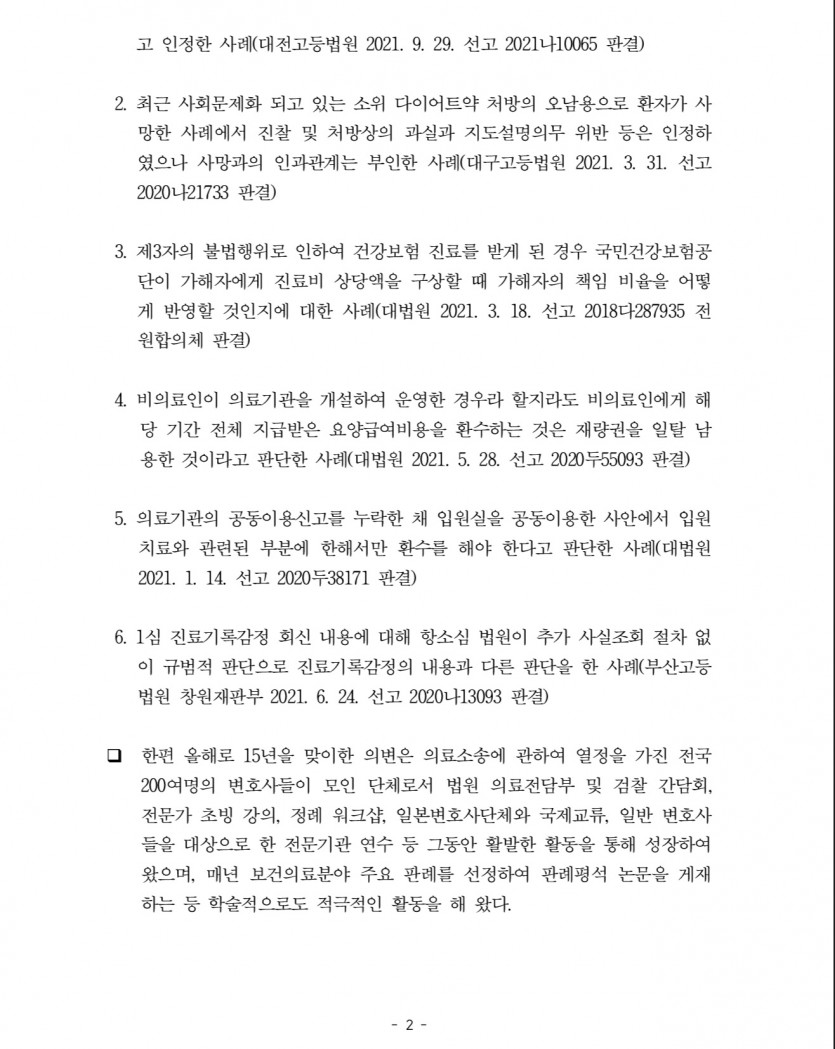 고 인정한 사례(대전고등법원 2021. 9. 29. 선고 2021나10065 판결)

2. 최근 사회문제화 되고 있는 소위 다이어트약 처방의 오남용으로 환자가 사망한 사례에서 진찰 및 처방상의 과실과 지도설명의무 위반 등은 인정하였으나 사망과의 인과관계는 부인한 사례(대구고등법원 2021. 3. 31. 선고 2020나21733 판결)

3. 제3자의 불법행위로 인하여 건강보험 진료를 받게 된 경우 국민건강보험공단이 가해자에게 진료비 상당액을 구상할 때 가해자의 책임 비율을 어떻게 반영할 것인지에 대한 사례(대법원 2021. 3. 18. 선고 2018다287935 전원합의체 판결)

4. 비의료인이 의료기관을 개설하여 운영한 경우라 할지라도 비의료인에게 해당 기간 전체 지급받은 요양급여비용을 환수하는 것은 재량권을 일탈 남용한 것이라고 판단한 사례(대법원 2021. 5. 28. 선고 2020두55093 판결)

5. 의료기관의 공동이용신고를 누락한 채 입원실을 공동이용한 사안에서 입원치료와 관련된 부분에 한해서만 환수를 해야 한다고 판단한 사례(대법원 2021. 1. 14. 선고 2020두38171 판결)

6. 1심 진료기록감정 회신 내용에 대해 항소심 법원이 추가 사실조회 절차 없이 규범적 판단으로 진료기록감정의 내용과 다른 판단을 한 사례(부산고등법원 창원재판부 2021. 6. 24. 선고 2020나13093 판결)

☐ 한편 올해로 15년을 맞이한 의변은 의료소송에 관하여 열정을 가진 전국 200여명의 변호사들이 모인 단체로서 법원 의료전담부 및 검찰 간담회, 전문가 초빙 강의, 정례 워크샵, 일본변호사단체와 국제교류, 일반 변호사들을 대상으로 한 전문기관 연수 등 그동안 활발한 활동을 통해 성장하여 왔으며, 매년 보건의료분야 주요 판례를 선정하여 판례평석 논문을 게재하는 등 학술적으로도 적극적인 활동을 해 왔다.

- 2 -